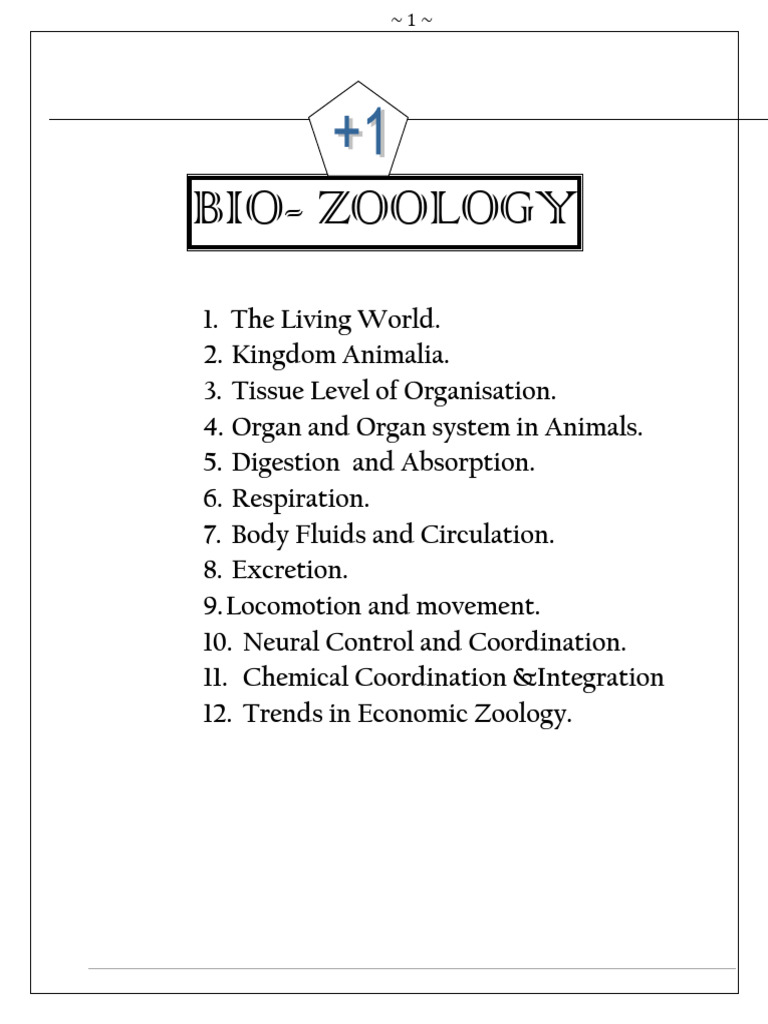 ~ 1 ~

+1

BIO- ZOOLOGY

1. The Living World.
2. Kingdom Animalia.
3. Tissue Level of Organisation.
4. Organ and Organ system in Animals.
5. Digestion and Absorption.
6. Respiration.
7. Body Fluids and Circulation.
8. Excretion.
9. Locomotion and movement.
10. Neural Control and Coordination.
11. Chemical Coordination &Integration
12. Trends in Economic Zoology.